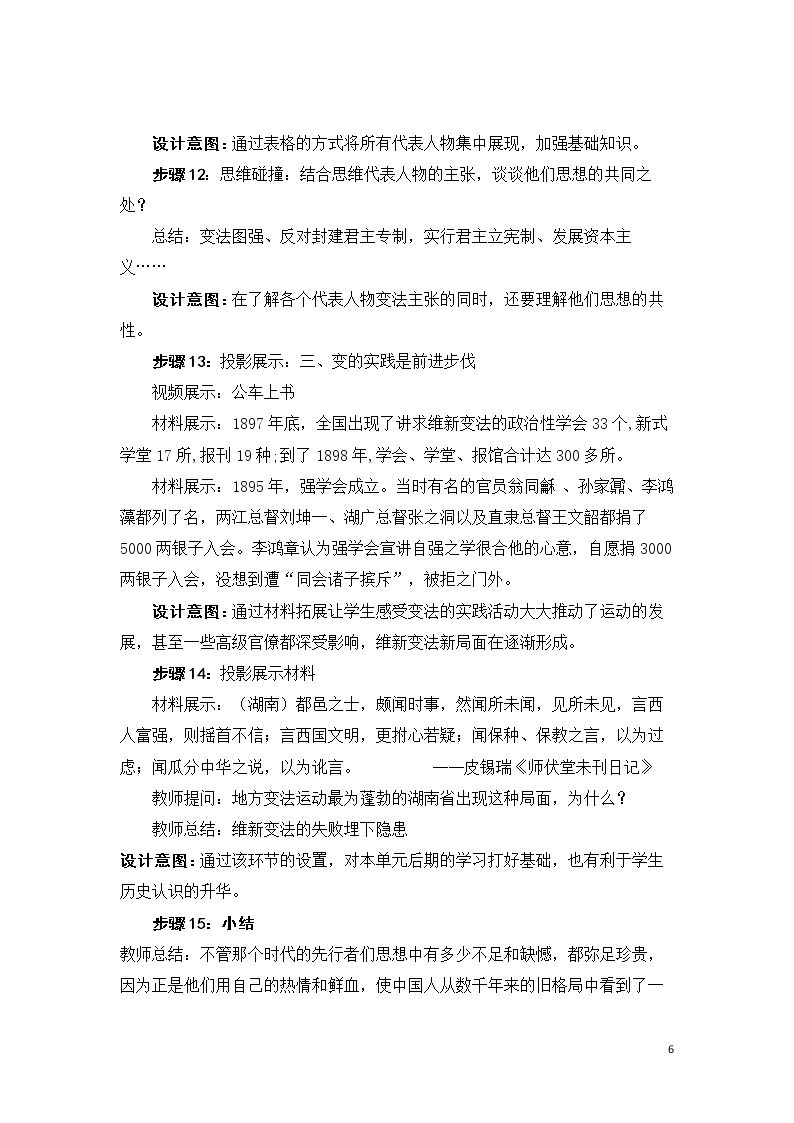 设计意图：通过表格的方式将所有代表人物集中展现，加强基础知识。

步骤12：思维碰撞：结合思维代表人物的主张，谈谈他们思想的共同之处？

总结：变法图强、反对封建君主专制，实行君主立宪制、发展资本主义……

设计意图：在了解各个代表人物变法主张的同时，还要理解他们思想的共性。

步骤13：投影展示：三、变的实践是前进步伐

视频展示：公车上书

材料展示：1897年底，全国出现了讲求维新变法的政治性学会33个，新式学堂17所，报刊19种；到了1898年，学会、学堂、报馆合计达300多所。

材料展示：1895年，强学会成立。当时有名的官员翁同龢、孙家鼐、李鸿藻都列了名，两江总督刘坤一、湖广总督张之洞以及直隶总督王文韶都捐了5000两银子入会。李鸿章认为强学会宣讲自强之学很合他的心意，自愿捐3000两银子入会，没想到遭“同会诸子摈斥”，被拒之门外。

设计意图：通过材料拓展让学生感受变法的实践活动大大推动了运动的发展，甚至一些高级官僚都深受影响，维新变法新局面在逐渐形成。

步骤14：投影展示材料

材料展示：（湖南）都邑之士，颇闻时事，然闻所未闻，见所未见，言西人富强，则摇首不信；言西国文明，更拊心若疑；闻保种、保教之言，以为过虑；闻瓜分中华之说，以为讹言。 ——皮锡瑞《师伏堂未刊日记》

教师提问：地方变法运动最为蓬勃的湖南省出现这种局面，为什么？

教师总结：维新变法的失败埋下隐患

设计意图：通过该环节的设置，对本单元后期的学习打好基础，也有利于学生历史认识的升华。

步骤15：小结

教师总结：不管那个时代的先行者们思想中有多少不足和缺憾，都弥足珍贵，因为正是他们用自己的热情和鲜血，使中国人从数千年来的旧格局中看到了一

6